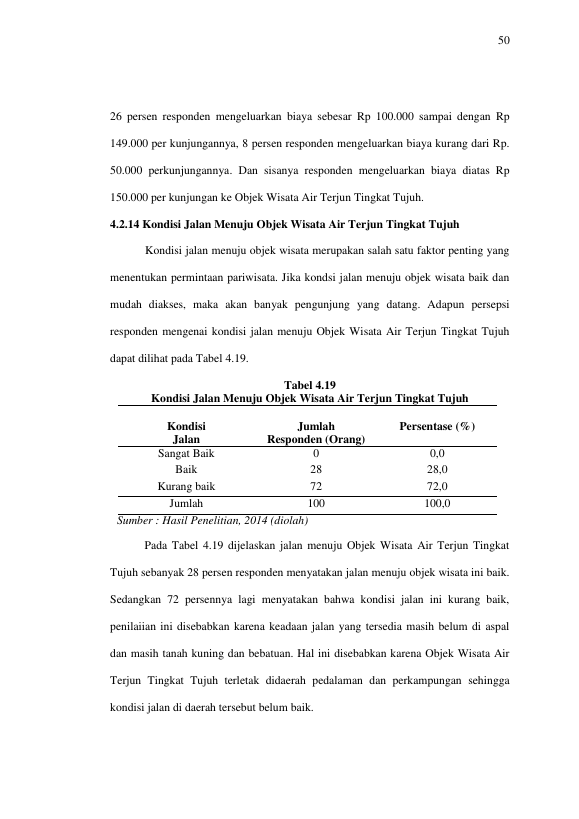 50

26 persen responden mengeluarkan biaya sebesar Rp 100.000 sampai dengan Rp 149.000 per kunjungannya, 8 persen responden mengeluarkan biaya kurang dari Rp. 50.000 perkunjungannya. Dan sisanya responden mengeluarkan biaya diatas Rp 150.000 per kunjungan ke Objek Wisata Air Terjun Tingkat Tujuh.

4.2.14 Kondisi Jalan Menuju Objek Wisata Air Terjun Tingkat Tujuh

Kondisi jalan menuju objek wisata merupakan salah satu faktor penting yang menentukan permintaan pariwisata. Jika kondsi jalan menuju objek wisata baik dan mudah diakses, maka akan banyak pengunjung yang datang. Adapun persepsi responden mengenai kondisi jalan menuju Objek Wisata Air Terjun Tingkat Tujuh dapat dilihat pada Tabel 4.19.

Tabel 4.19
Kondisi Jalan Menuju Objek Wisata Air Terjun Tingkat Tujuh

| Kondisi Jalan | Jumlah Responden (Orang) | Persentase (%) |
|---|---|---|
| Sangat Baik | 0 | 0,0 |
| Baik | 28 | 28,0 |
| Kurang baik | 72 | 72,0 |
| Jumlah | 100 | 100,0 |

Sumber : Hasil Penelitian, 2014 (diolah)

Pada Tabel 4.19 dijelaskan jalan menuju Objek Wisata Air Terjun Tingkat Tujuh sebanyak 28 persen responden menyatakan jalan menuju objek wisata ini baik. Sedangkan 72 persennya lagi menyatakan bahwa kondisi jalan ini kurang baik, penilaiian ini disebabkan karena keadaan jalan yang tersedia masih belum di aspal dan masih tanah kuning dan bebatuan. Hal ini disebabkan karena Objek Wisata Air Terjun Tingkat Tujuh terletak didaerah pedalaman dan perkampungan sehingga kondisi jalan di daerah tersebut belum baik.